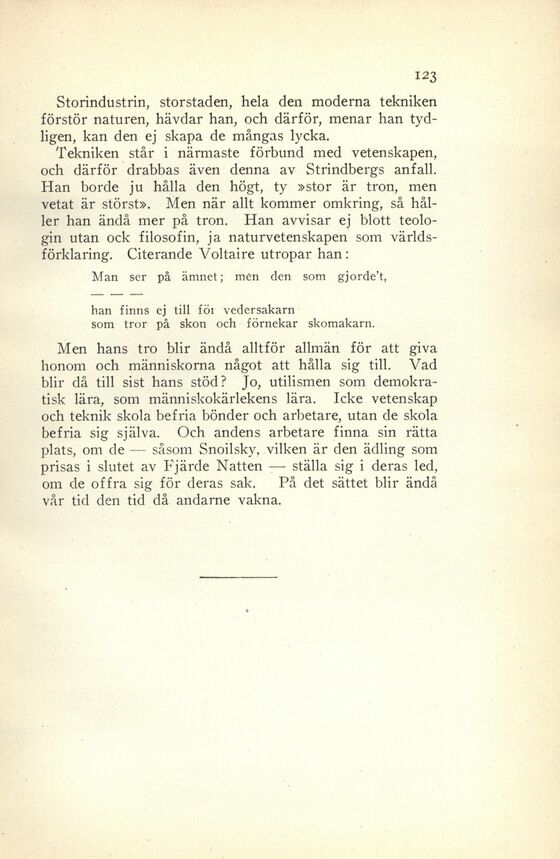 123

Storindustrin, storstaden, hela den moderna tekniken förstör naturen, hävdar han, och därför, menar han tydligen, kan den ej skapa de mångas lycka.

Tekniken står i närmaste förbund med vetenskapen, och därför drabbas även denna av Strindbergs anfall. Han borde ju hålla den högt, ty »stor är tron, men vetat är störst». Men när allt kommer omkring, så håller han ändå mer på tron. Han avvisar ej blott teologin utan ock filosofin, ja naturvetenskapen som världsförklaring. Citerande Voltaire utropar han:

Man ser på ämnet; men den som gjorde't,

— — —

han finns ej till föi vedersakarn
som tror på skon och förnekar skomakarn.

Men hans tro blir ändå alltför allmän för att giva honom och människorna något att hålla sig till. Vad blir då till sist hans stöd? Jo, utilismen som demokratisk lära, som människokärlekens lära. Icke vetenskap och teknik skola befria bönder och arbetare, utan de skola befria sig själva. Och andens arbetare finna sin rätta plats, om de — såsom Snoilsky, vilken är den ädling som prisas i slutet av Fjärde Natten — ställa sig i deras led, om de offra sig för deras sak. På det sättet blir ändå vår tid den tid då andarne vakna.